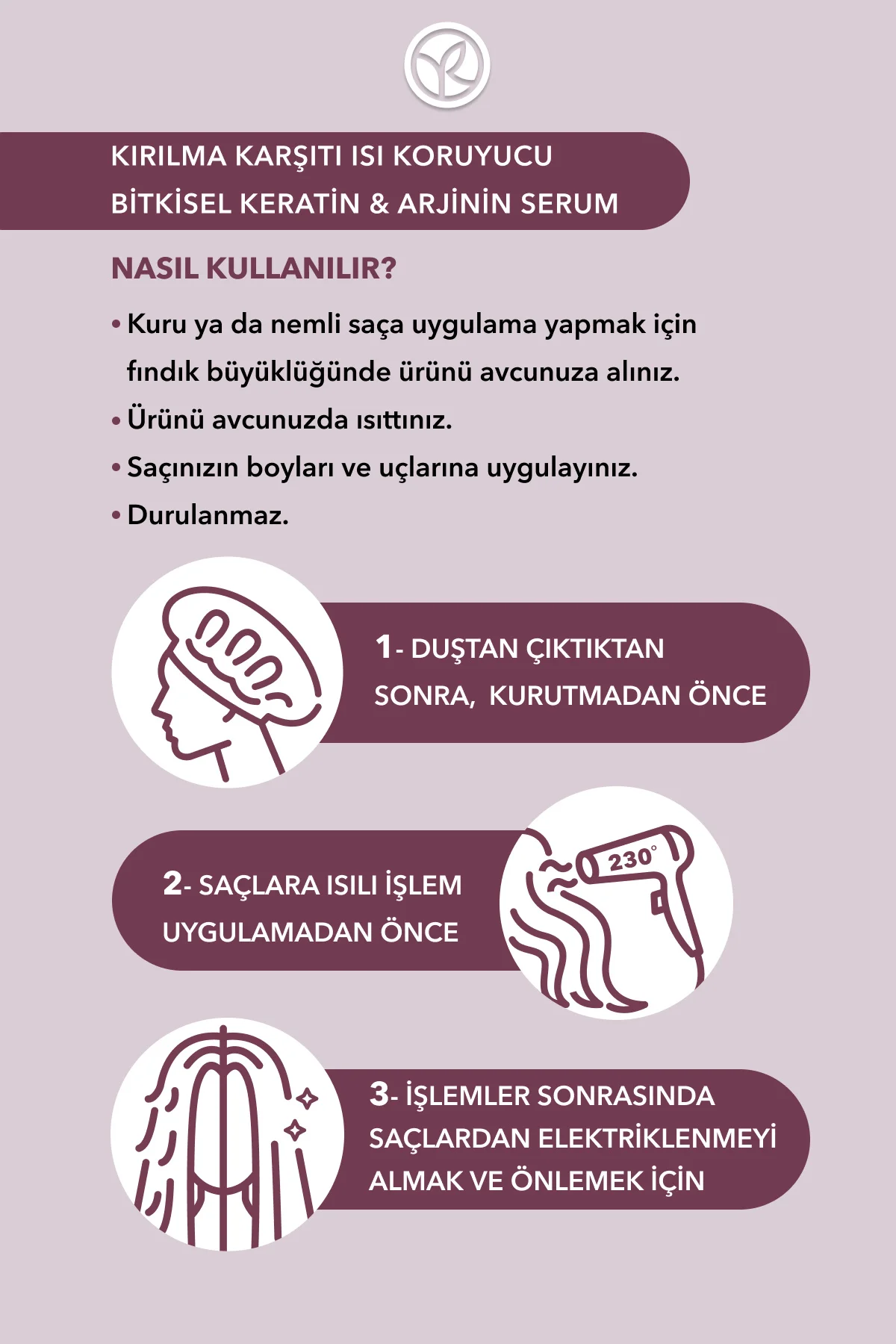 KIRILMA KARŞITI ISI KORUYUCU
BİTKİSEL KERATİN & ARJİNİN SERUM

NASIL KULLANILIR?

• Kuru ya da nemli saça uygulama yapmak için fındık büyüklüğünde ürünü avcunuza alınız.
• Ürünü avcunuzda ısıttınız.
• Saçınızın boyları ve uçlarına uygulayınız.
• Durulanmaz.

1- DUŞTAN ÇIKTIKTAN SONRA, KURUTMADAN ÖNCE

2- SAÇLARA ISILI İŞLEM UYGULAMADAN ÖNCE

230°

3- İŞLEMLER SONRASINDA SAÇLARDAN ELEKTRİKLENMEYİ ALMAK VE ÖNLEMEK İÇİN